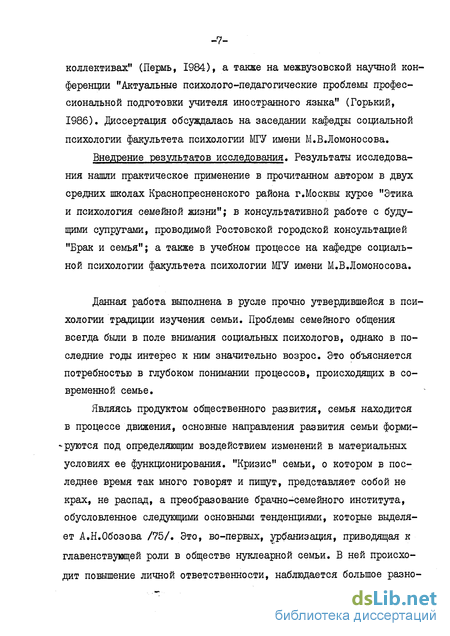 -7-

коллективах" (Пермь, 1984), а также на межвузовской научной конференции "Актуальные психолого-педагогические проблемы профессиональной подготовки учителя иностранного языка" (Горький, 1986). Диссертация обсуждалась на заседании кафедры социальной психологии факультета психологии МГУ имени М.В.Ломоносова.

Внедрение результатов исследования. Результаты исследования нашли практическое применение в прочитанном автором в двух средних школах Краснопресненского района г.Москвы курсе "Этика и психология семейной жизни"; в консультативной работе с будущими супругами, проводимой Ростовской городской консультацией "Брак и семья"; а также в учебном процессе на кафедре социальной психологии факультета психологии МГУ имени М.В.Ломоносова.

Данная работа выполнена в русле прочно утвердившейся в психологии традиции изучения семьи. Проблемы семейного общения всегда были в поле внимания социальных психологов, однако в последние годы интерес к ним значительно возрос. Это объясняется потребностью в глубоком понимании процессов, происходящих в современной семье.

Являясь продуктом общественного развития, семья находится в процессе движения, основные направления развития семьи формируются под определяющим воздействием изменений в материальных условиях ее функционирования. "Кризис" семьи, о котором в последнее время так много говорят и пишут, представляет собой не крах, не распад, а преобразование брачно-семейного института, обусловленное следующими основными тенденциями, которые выделяет А.Н.Обозова /75/. Это, во-первых, урбанизация, приводящая к главенствующей роли в обществе нуклеарной семьи. В ней происходит повышение личной ответственности, наблюдается большое разно-

dsLib.net
библиотека диссертаций